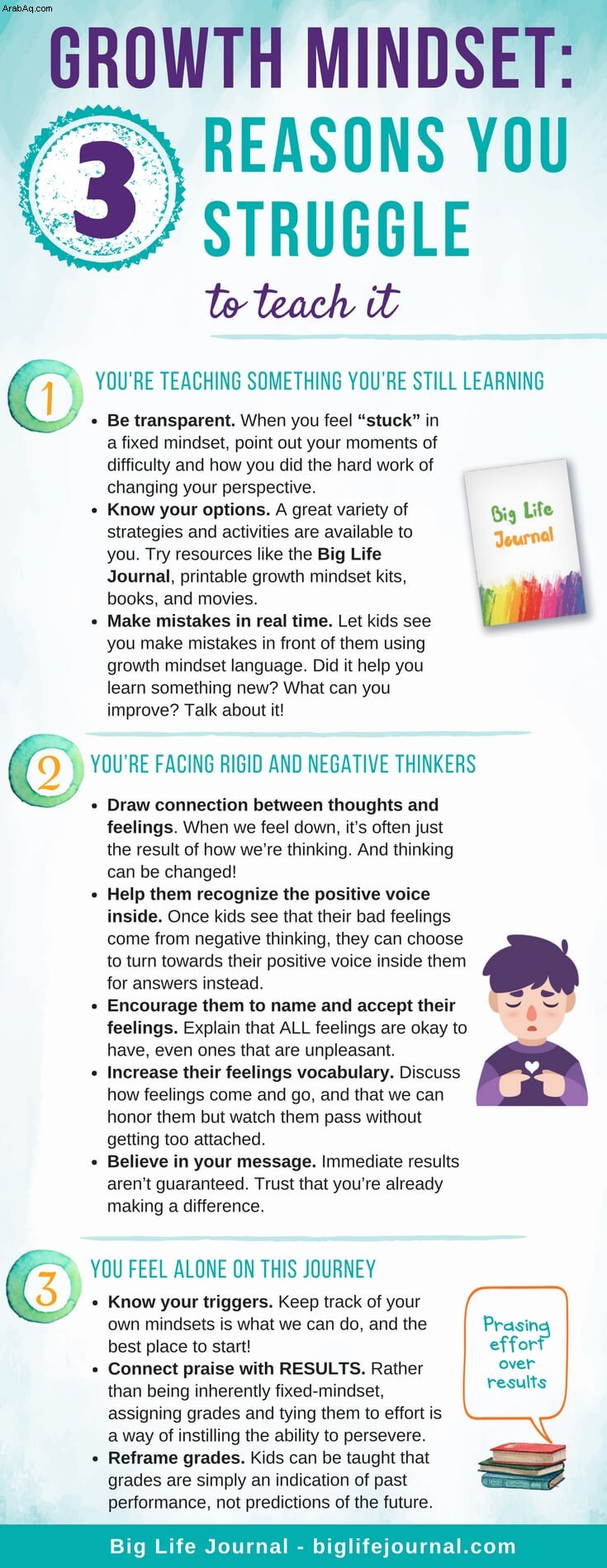 ArabAq.com

GROWTH MINDSET:
3
REASONS YOU STRUGGLE
to teach it

1
YOU'RE TEACHING SOMETHING YOU'RE STILL LEARNING

- **Be transparent.** When you feel **"stuck"** in a fixed mindset, point out your moments of difficulty and how you did the hard work of changing your perspective.
- **Know your options.** A great variety of strategies and activities are available to you. Try resources like the **Big Life Journal**, printable growth mindset kits, books, and movies.
- **Make mistakes in real time.** Let kids see you make mistakes in front of them using growth mindset language. Did it help you learn something new? What can you improve? Talk about it!

Big Life Journal

2
YOU'RE FACING RIGID AND NEGATIVE THINKERS

- **Draw connection between thoughts and feelings**. When we feel down, it's often just the result of how we're thinking. And thinking can be changed!
- **Help them recognize the positive voice inside.** Once kids see that their bad feelings come from negative thinking, they can choose to turn towards their positive voice inside them for answers instead.
- **Encourage them to name and accept their feelings.** Explain that ALL feelings are okay to have, even ones that are unpleasant.
- **Increase their feelings vocabulary.** Discuss how feelings come and go, and that we can honor them but watch them pass without getting too attached.
- **Believe in your message.** Immediate results aren't guaranteed. Trust that you're already making a difference.

3
YOU FEEL ALONE ON THIS JOURNEY

- **Know your triggers.** Keep track of your own mindsets is what we can do, and the best place to start!
- **Connect praise with RESULTS.** Rather than being inherently fixed-mindset, assigning grades and tying them to effort is a way of instilling the ability to persevere.
- **Reframe grades.** Kids can be taught that grades are simply an indication of past performance, not predictions of the future.

Prasing effort over results

Big Life Journal - biglifejournal.com